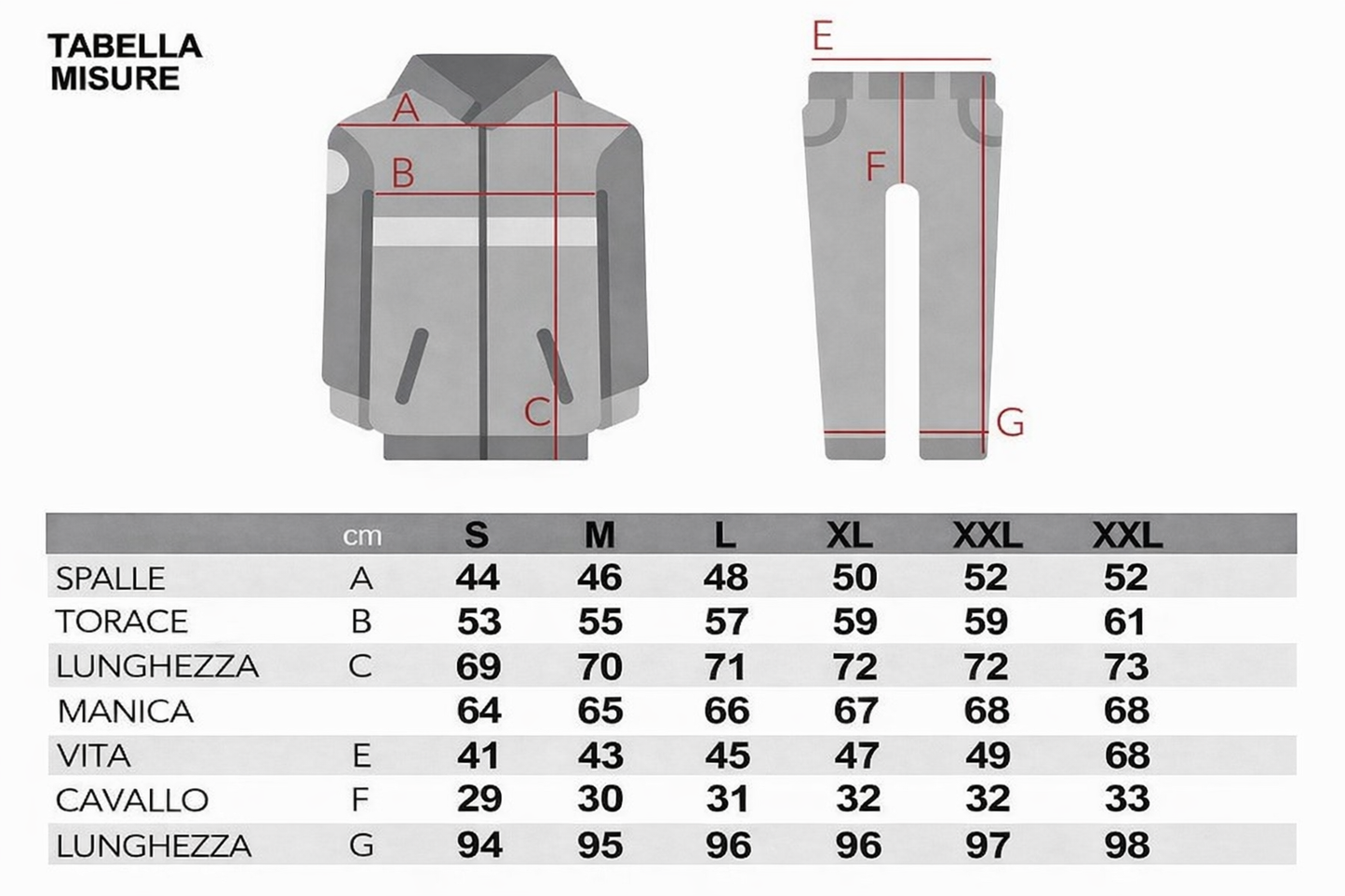 TABELLA MISURE

A
B
C

E
F
G

|  | cm | S | M | L | XL | XXL | XXL |
|---|---|---|---|---|---|---|---|
| SPALLE | A | 44 | 46 | 48 | 50 | 52 | 52 |
| TORACE | B | 53 | 55 | 57 | 59 | 59 | 61 |
| LUNGHEZZA | C | 69 | 70 | 71 | 72 | 72 | 73 |
| MANICA |  | 64 | 65 | 66 | 67 | 68 | 68 |
| VITA | E | 41 | 43 | 45 | 47 | 49 | 68 |
| CAVALLO | F | 29 | 30 | 31 | 32 | 32 | 33 |
| LUNGHEZZA | G | 94 | 95 | 96 | 96 | 97 | 98 |